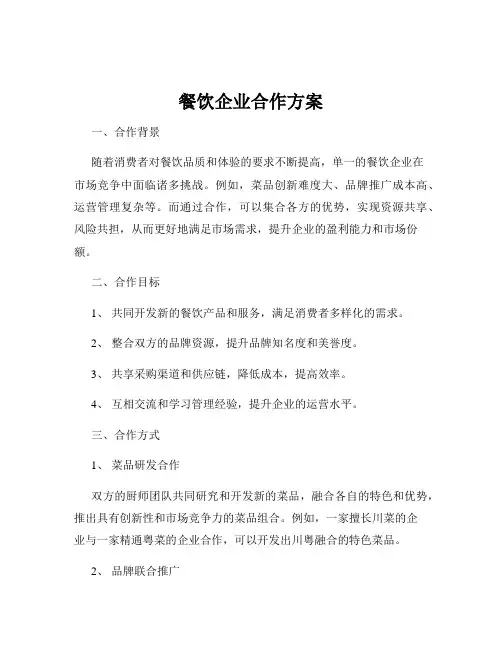 餐饮企业合作方案

一、合作背景

随着消费者对餐饮品质和体验的要求不断提高，单一的餐饮企业在市场竞争中面临诸多挑战。例如，菜品创新难度大、品牌推广成本高、运营管理复杂等。而通过合作，可以集合各方的优势，实现资源共享、风险共担，从而更好地满足市场需求，提升企业的盈利能力和市场份额。

二、合作目标

1、 共同开发新的餐饮产品和服务，满足消费者多样化的需求。

2、 整合双方的品牌资源，提升品牌知名度和美誉度。

3、 共享采购渠道和供应链，降低成本，提高效率。

4、 互相交流和学习管理经验，提升企业的运营水平。

三、合作方式

1、 菜品研发合作

双方的厨师团队共同研究和开发新的菜品，融合各自的特色和优势，推出具有创新性和市场竞争力的菜品组合。例如，一家擅长川菜的企业与一家精通粤菜的企业合作，可以开发出川粤融合的特色菜品。

2、 品牌联合推广